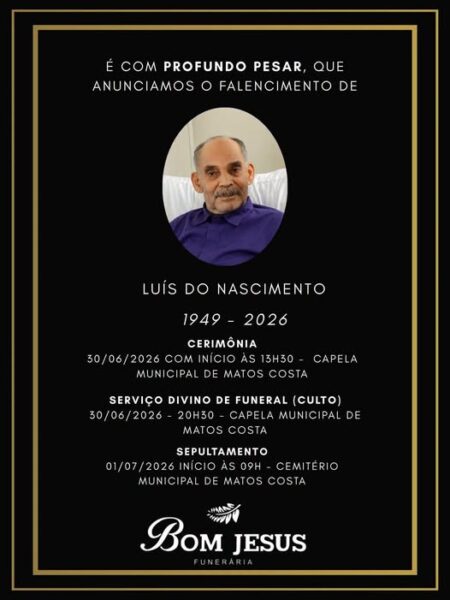 É COM PROFUNDO PESAR, QUE ANUNCIAMOS O FALENCIMENTO DE

LUÍS DO NASCIMENTO

1949 - 2026

CERIMÔNIA
30/06/2026 COM INÍCIO ÀS 13H30 - CAPELA MUNICIPAL DE MATOS COSTA

SERVIÇO DIVINO DE FUNERAL (CULTO)
30/06/2026 - 20H30 - CAPELA MUNICIPAL DE MATOS COSTA

SEPULTAMENTO
01/07/2026 INÍCIO ÀS 09H - CEMITÉRIO MUNICIPAL DE MATOS COSTA

BOM JESUS
FUNERÁRIA